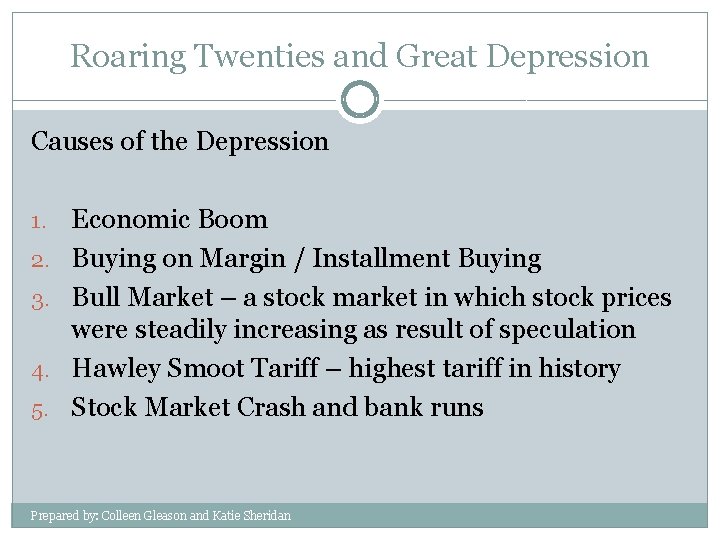 Roaring Twenties and Great Depression

Causes of the Depression

1. Economic Boom
2. Buying on Margin / Installment Buying
3. Bull Market – a stock market in which stock prices were steadily increasing as result of speculation
4. Hawley Smoot Tariff – highest tariff in history
5. Stock Market Crash and bank runs

Prepared by: Colleen Gleason and Katie Sheridan